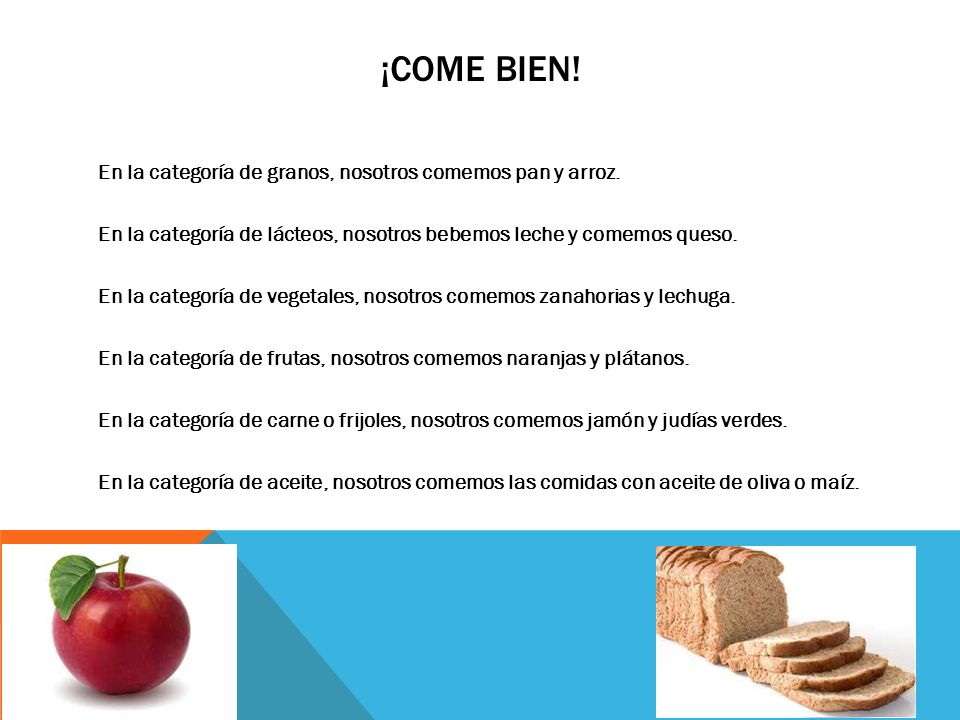 ¡COME BIEN!

En la categoría de granos, nosotros comemos pan y arroz.

En la categoría de lácteos, nosotros bebemos leche y comemos queso.

En la categoría de vegetales, nosotros comemos zanahorias y lechuga.

En la categoría de frutas, nosotros comemos naranjas y plátanos.

En la categoría de carne o frijoles, nosotros comemos jamón y judías verdes.

En la categoría de aceite, nosotros comemos las comidas con aceite de oliva o maíz.